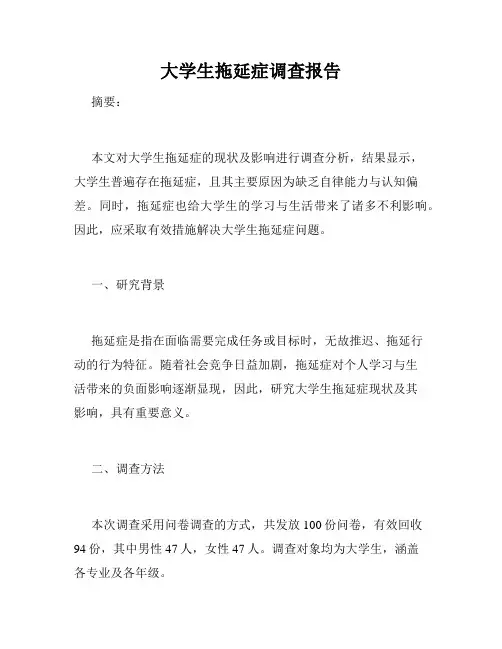 大学生拖延症调查报告

摘要：

本文对大学生拖延症的现状及影响进行调查分析，结果显示，大学生普遍存在拖延症，且其主要原因为缺乏自律能力与认知偏差。同时，拖延症也给大学生的学习与生活带来了诸多不利影响。因此，应采取有效措施解决大学生拖延症问题。

一、研究背景

拖延症是指在面临需要完成任务或目标时，无故推迟、拖延行动的行为特征。随着社会竞争日益加剧，拖延症对个人学习与生活带来的负面影响逐渐显现，因此，研究大学生拖延症现状及其影响，具有重要意义。

二、调查方法

本次调查采用问卷调查的方式，共发放 100 份问卷，有效回收 94 份，其中男性 47 人，女性 47 人。调查对象均为大学生，涵盖各专业及各年级。